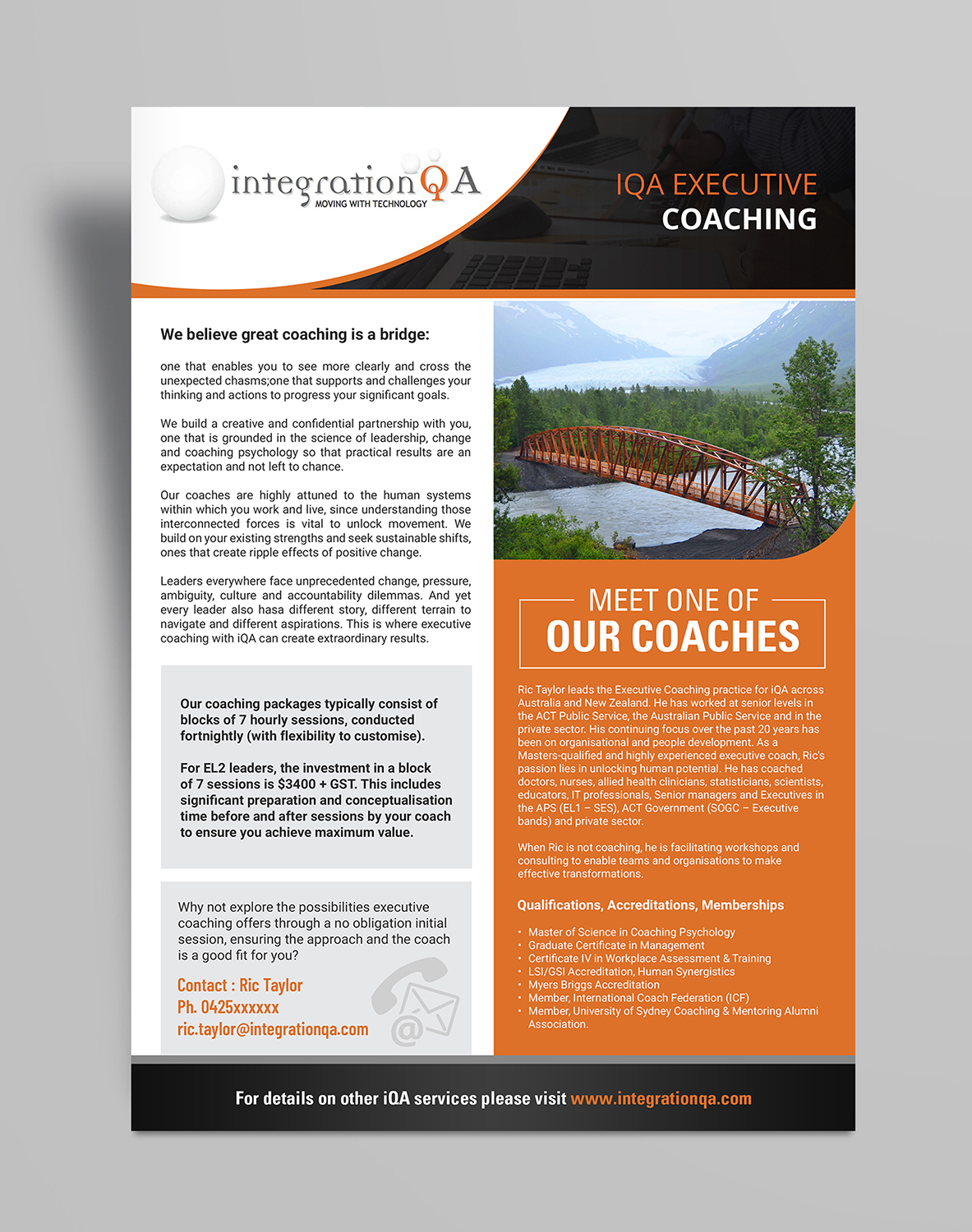 integrationQA
MOVING WITH TECHNOLOGY

IQA EXECUTIVE
COACHING

We believe great coaching is a bridge:

one that enables you to see more clearly and cross the unexpected chasms;one that supports and challenges your thinking and actions to progress your significant goals.

We build a creative and confidential partnership with you, one that is grounded in the science of leadership, change and coaching psychology so that practical results are an expectation and not left to chance.

Our coaches are highly attuned to the human systems within which you work and live, since understanding those interconnected forces is vital to unlock movement. We build on your existing strengths and seek sustainable shifts, ones that create ripple effects of positive change.

Leaders everywhere face unprecedented change, pressure, ambiguity, culture and accountability dilemmas. And yet every leader also hasa different story, different terrain to navigate and different aspirations. This is where executive coaching with iQA can create extraordinary results.

Our coaching packages typically consist of blocks of 7 hourly sessions, conducted fortnightly (with flexibility to customise).

For EL2 leaders, the investment in a block of 7 sessions is $3400 + GST. This includes significant preparation and conceptualisation time before and after sessions by your coach to ensure you achieve maximum value.

Why not explore the possibilities executive coaching offers through a no obligation initial session, ensuring the approach and the coach is a good fit for you?

Contact : Ric Taylor
Ph. 0425xxxxxx
ric.taylor@integrationqa.com

MEET ONE OF
OUR COACHES

Ric Taylor leads the Executive Coaching practice for iQA across Australia and New Zealand. He has worked at senior levels in the ACT Public Service, the Australian Public Service and in the private sector. His continuing focus over the past 20 years has been on organisational and people development. As a Masters-qualified and highly experienced executive coach, Ric's passion lies in unlocking human potential. He has coached doctors, nurses, allied health clinicians, statisticians, scientists, educators, IT professionals, Senior managers and Executives in the APS (EL1 – SES), ACT Government (SOGC – Executive bands) and private sector.

When Ric is not coaching, he is facilitating workshops and consulting to enable teams and organisations to make effective transformations.

Qualifications, Accreditations, Memberships

• Master of Science in Coaching Psychology
• Graduate Certificate in Management
• Certificate IV in Workplace Assessment & Training
• LSI/GSI Accreditation, Human Synergistics
• Myers Briggs Accreditation
• Member, International Coach Federation (ICF)
• Member, University of Sydney Coaching & Mentoring Alumni Association.

For details on other iQA services please visit www.integrationqa.com